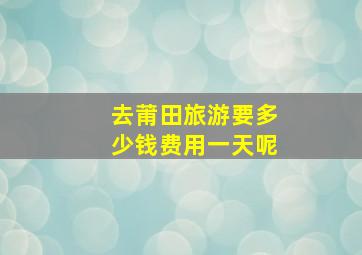 去莆田旅游要多少钱费用一天呢